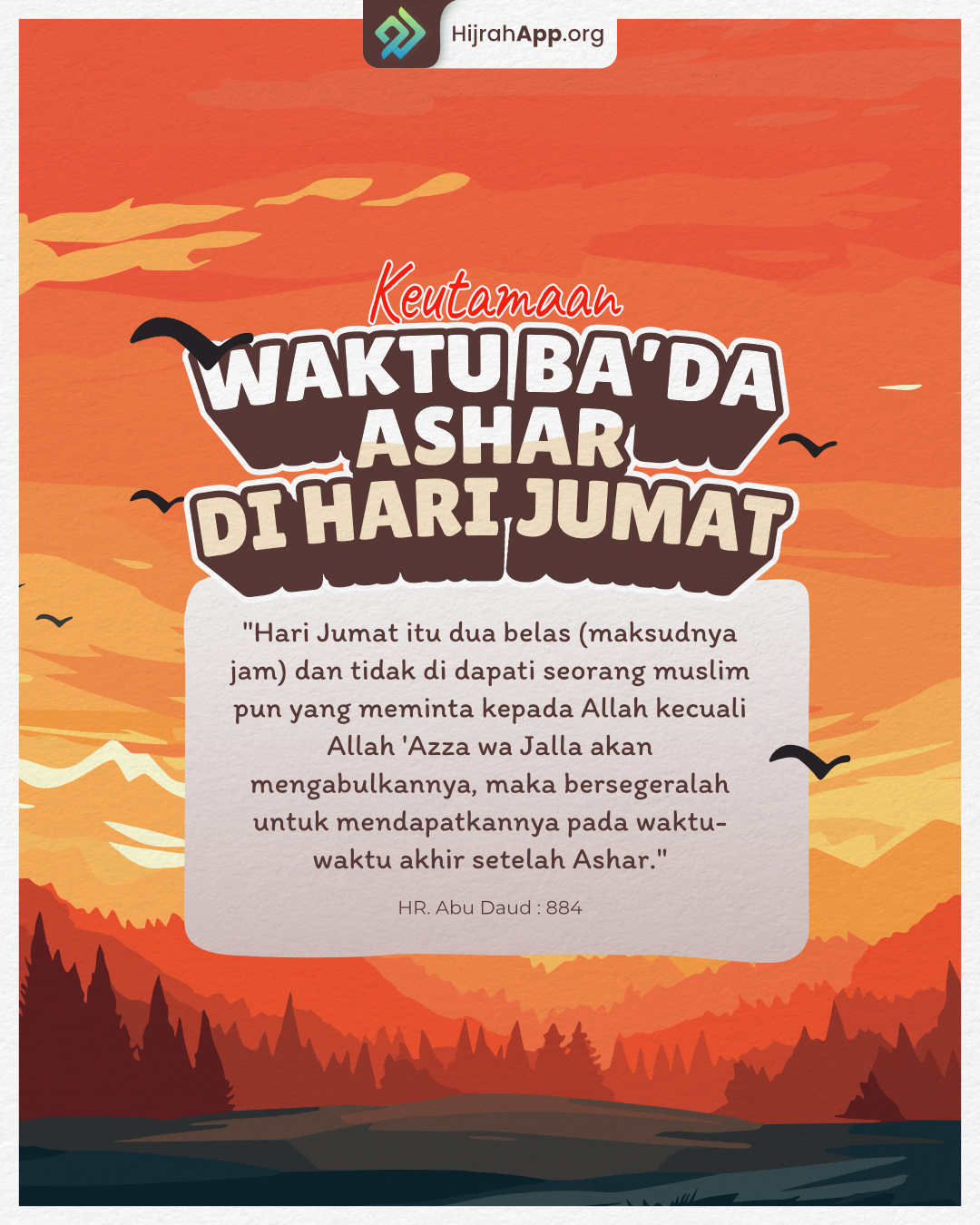 HijrahApp.org

Keutamaan

WAKTU BA'DA ASHAR DI HARI JUMAT

"Hari Jumat itu dua belas (maksudnya jam) dan tidak di dapati seorang muslim pun yang meminta kepada Allah kecuali Allah 'Azza wa Jalla akan mengabulkannya, maka bersegeralah untuk mendapatkannya pada waktu-waktu akhir setelah Ashar."

HR. Abu Daud : 884